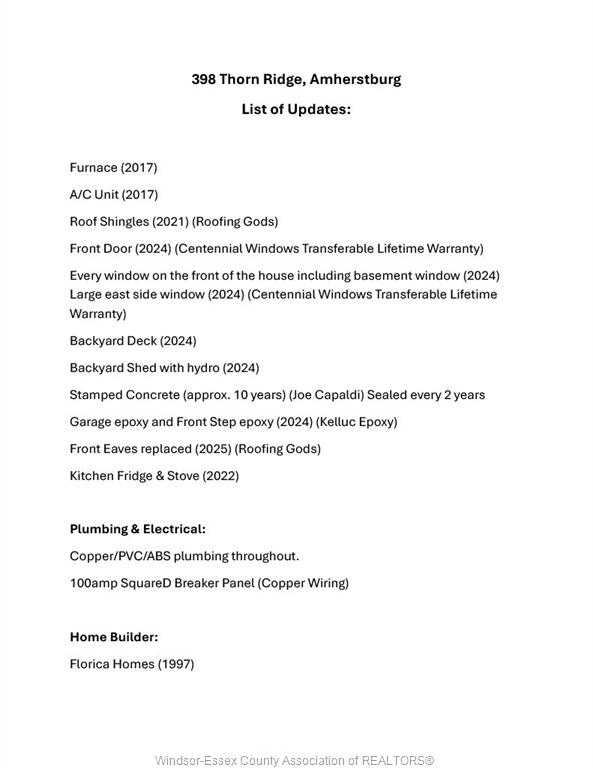 398 Thorn Ridge, Amherstburg

List of Updates:

Furnace (2017)

A/C Unit (2017)

Roof Shingles (2021) (Roofing Gods)

Front Door (2024) (Centennial Windows Transferable Lifetime Warranty)

Every window on the front of the house including basement window (2024) Large east side window (2024) (Centennial Windows Transferable Lifetime Warranty)

Backyard Deck (2024)

Backyard Shed with hydro (2024)

Stamped Concrete (approx. 10 years) (Joe Capaldi) Sealed every 2 years

Garage epoxy and Front Step epoxy (2024) (Kelluc Epoxy)

Front Eaves replaced (2025) (Roofing Gods)

Kitchen Fridge & Stove (2022)

Plumbing & Electrical:

Copper/PVC/ABS plumbing throughout.

100amp SquareD Breaker Panel (Copper Wiring)

Home Builder:

Florica Homes (1997)

Windsor-Essex County Association of REALTORS®